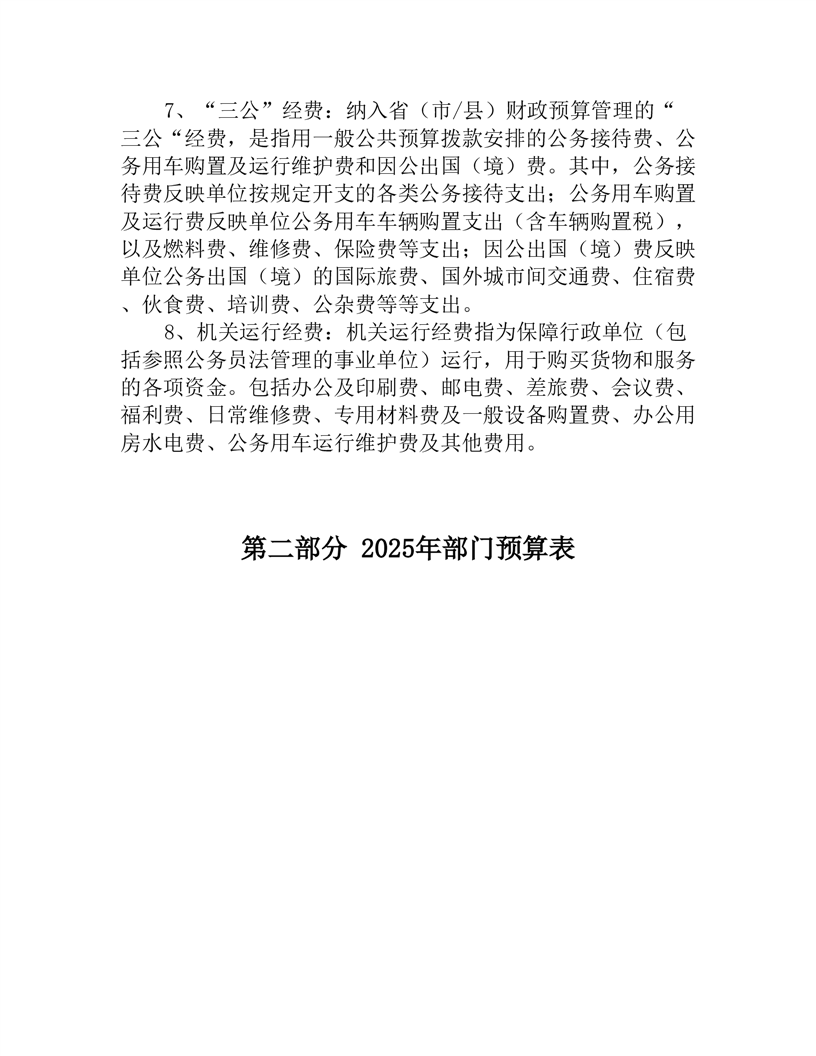 7、“三公”经费：纳入省（市/县）财政预算管理的“三公“经费，是指用一般公共预算拨款安排的公务接待费、公务用车购置及运行维护费和因公出国（境）费。其中，公务接待费反映单位按规定开支的各类公务接待支出；公务用车购置及运行费反映单位公务用车车辆购置支出（含车辆购置税），以及燃料费、维修费、保险费等支出；因公出国（境）费反映单位公务出国（境）的国际旅费、国外城市间交通费、住宿费、伙食费、培训费、公杂费等等支出。

8、机关运行经费：机关运行经费指为保障行政单位（包括参照公务员法管理的事业单位）运行，用于购买货物和服务的各项资金。包括办公及印刷费、邮电费、差旅费、会议费、福利费、日常维修费、专用材料费及一般设备购置费、办公用房水电费、公务用车运行维护费及其他费用。

第二部分 2025年部门预算表